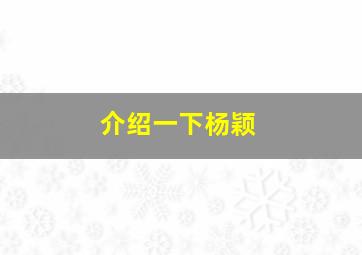 介绍一下杨颖